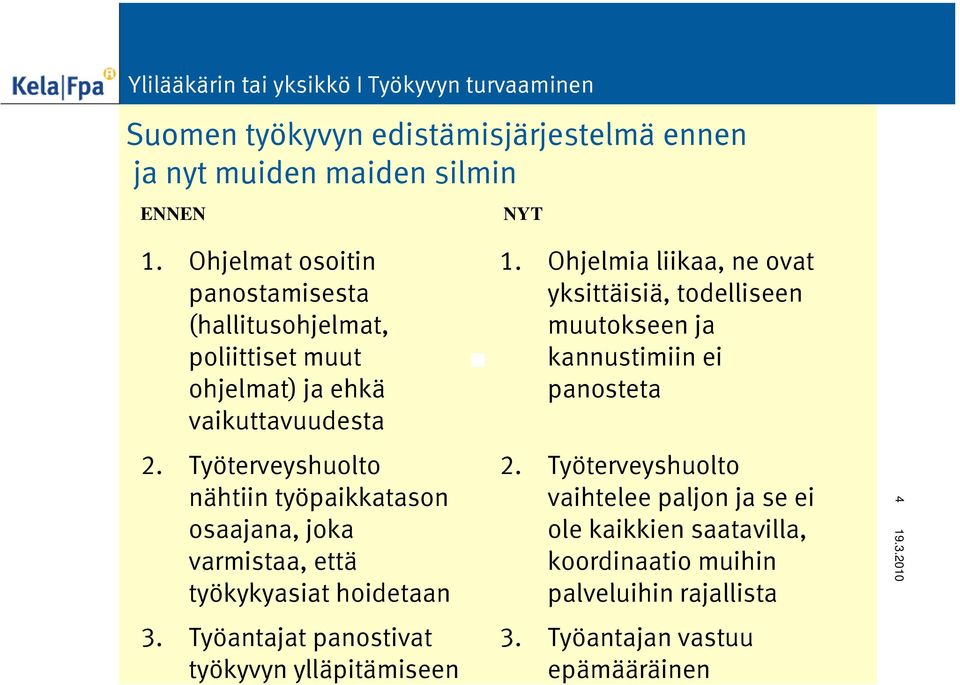 Kela|Fpa

Ylilääkärin tai yksikkö I Työkyvyn turvaaminen

Suomen työkyvyn edistämisjärjestelmä ennen ja nyt muiden maiden silmin

ENNEN

1. Ohjelmat osoitin panostamisesta (hallitusohjelmat, poliittiset muut ohjelmat) ja ehkä vaikuttavuudesta

2. Työterveyshuolto nähtiin työpaikkatason osaajana, joka varmistaa, että työkykyasiat hoidetaan

3. Työantajat panostivat työkyvyn ylläpitämiseen

NYT

1. Ohjelmia liikaa, ne ovat yksittäisiä, todelliseen muutokseen ja kannustimiin ei panosteta

2. Työterveyshuolto vaihtelee paljon ja se ei ole kaikkien saatavilla, koordinaatio muihin palveluihin rajallista

3. Työantajan vastuu epämääräinen

4

19.3.2010